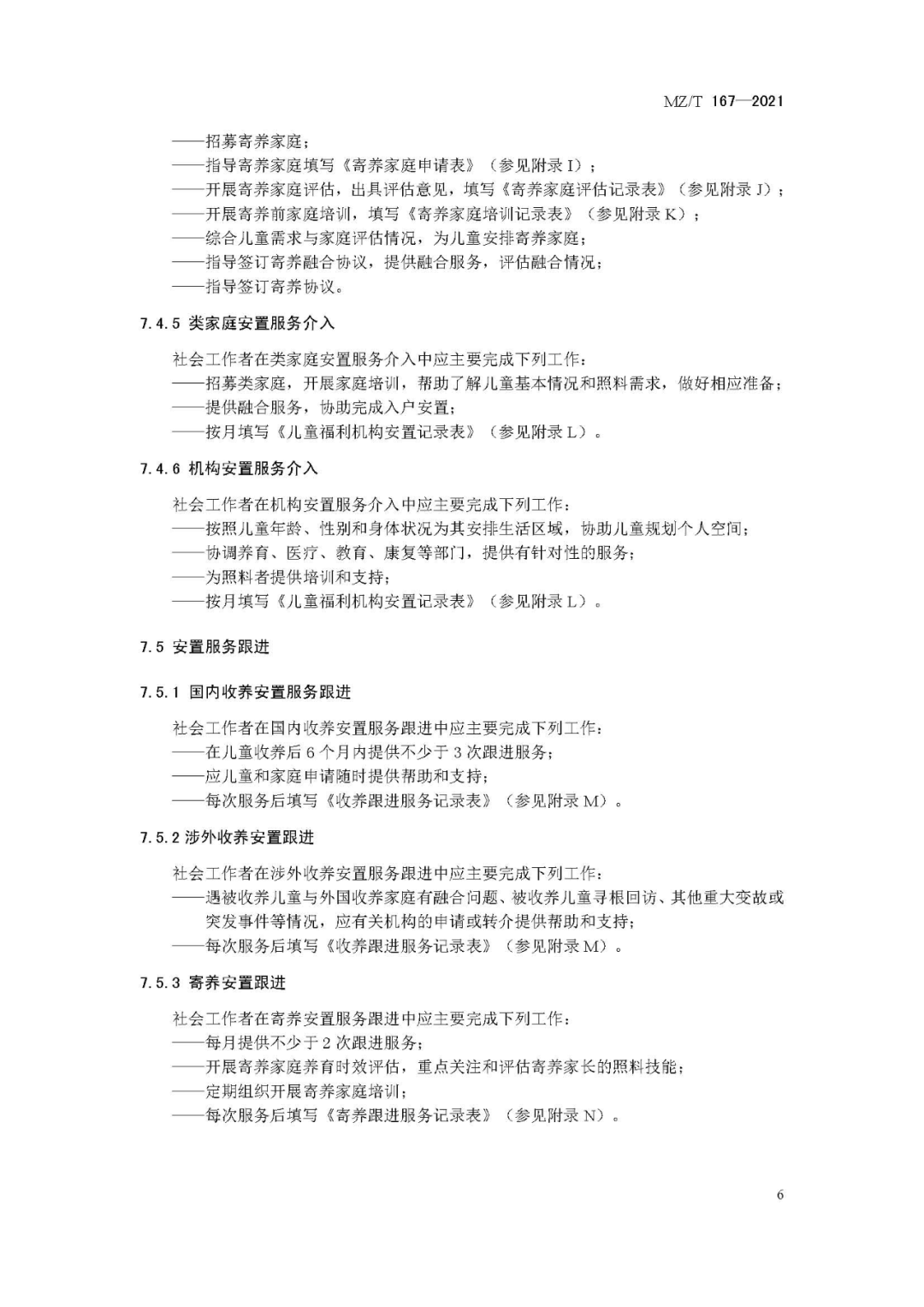 MZ/T 167—2021

——招募寄养家庭；
——指导寄养家庭填写《寄养家庭申请表》（参见附录I）；
——开展寄养家庭评估，出具评估意见，填写《寄养家庭评估记录表》（参见附录J）；
——开展寄养前家庭培训，填写《寄养家庭培训记录表》（参见附录K）；
——综合儿童需求与家庭评估情况，为儿童安排寄养家庭；
——指导签订寄养融合协议，提供融合服务，评估融合情况；
——指导签订寄养协议。

7.4.5 类家庭安置服务介入

社会工作者在类家庭安置服务介入中应主要完成下列工作：
——招募类家庭，开展家庭培训，帮助了解儿童基本情况和照料需求，做好相应准备；
——提供融合服务，协助完成入户安置；
——按月填写《儿童福利机构安置记录表》（参见附录L）。

7.4.6 机构安置服务介入

社会工作者在机构安置服务介入中应主要完成下列工作：
——按照儿童年龄、性别和身体状况为其安排生活区域，协助儿童规划个人空间；
——协调养育、医疗、教育、康复等部门，提供有针对性的服务；
——为照料者提供培训和支持；
——按月填写《儿童福利机构安置记录表》（参见附录L）。

7.5 安置服务跟进

7.5.1 国内收养安置服务跟进

社会工作者在国内收养安置服务跟进中应主要完成下列工作：
——在儿童收养后6个月内提供不少于3次跟进服务；
——应儿童和家庭申请随时提供帮助和支持；
——每次服务后填写《收养跟进服务记录表》（参见附录M）。

7.5.2 涉外收养安置跟进

社会工作者在涉外收养安置服务跟进中应主要完成下列工作：
——遇被收养儿童与外国收养家庭有融合问题、被收养儿童寻根回访、其他重大变故或突发事件等情况，应有关机构的申请或转介提供帮助和支持；
——每次服务后填写《收养跟进服务记录表》（参见附录M）。

7.5.3 寄养安置跟进

社会工作者在寄养安置服务跟进中应主要完成下列工作：
——每月提供不少于2次跟进服务；
——开展寄养家庭养育时效评估，重点关注和评估寄养家长的照料技能；
——定期组织开展寄养家庭培训；
——每次服务后填写《寄养跟进服务记录表》（参见附录N）。

6